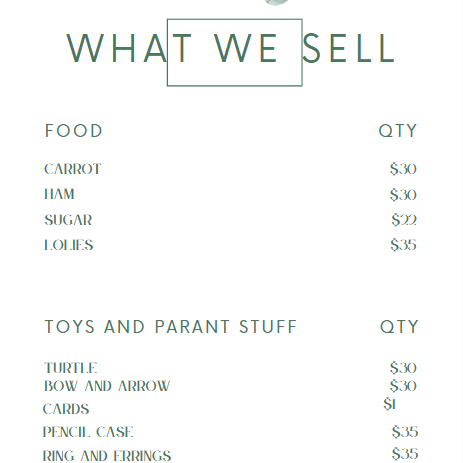 WHAT WE SELL

FOOD QTY

CARROT $30
HAM $30
SUGAR $22
LOLIES $35

TOYS AND PARANT STUFF QTY

TURTLE $30
BOW AND ARROW $30
CARDS $1
PENCIL CASE $35
RING AND ERRINGS $35